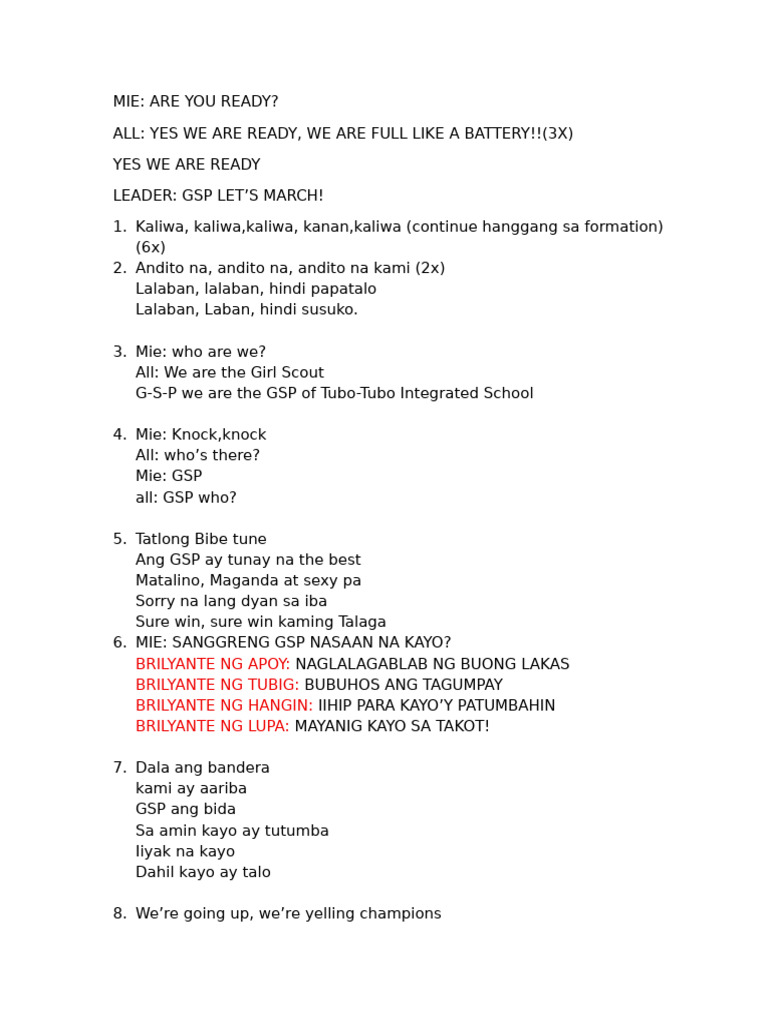 MIE: ARE YOU READY?

ALL: YES WE ARE READY, WE ARE FULL LIKE A BATTERY!!(3X)

YES WE ARE READY

LEADER: GSP LET'S MARCH!

1. Kaliwa, kaliwa,kaliwa, kanan,kaliwa (continue hanggang sa formation) (6x)
2. Andito na, andito na, andito na kami (2x)
Lalaban, lalaban, hindi papatalo
Lalaban, Laban, hindi susuko.

3. Mie: who are we?
All: We are the Girl Scout
G-S-P we are the GSP of Tubo-Tubo Integrated School

4. Mie: Knock,knock
All: who's there?
Mie: GSP
all: GSP who?

5. Tatlong Bibe tune
Ang GSP ay tunay na the best
Matalino, Maganda at sexy pa
Sorry na lang dyan sa iba
Sure win, sure win kaming Talaga
6. MIE: SANGGRENG GSP NASAAN NA KAYO?
BRILYANTE NG APOY: NAGLALAGABLAB NG BUONG LAKAS
BRILYANTE NG TUBIG: BUBUHOS ANG TAGUMPAY
BRILYANTE NG HANGIN: IIHIP PARA KAYO'Y PATUMBAHIN
BRILYANTE NG LUPA: MAYANIG KAYO SA TAKOT!

7. Dala ang bandera
kami ay aariba
GSP ang bida
Sa amin kayo ay tutumba
Iiyak na kayo
Dahil kayo ay talo

8. We're going up, we're yelling champions